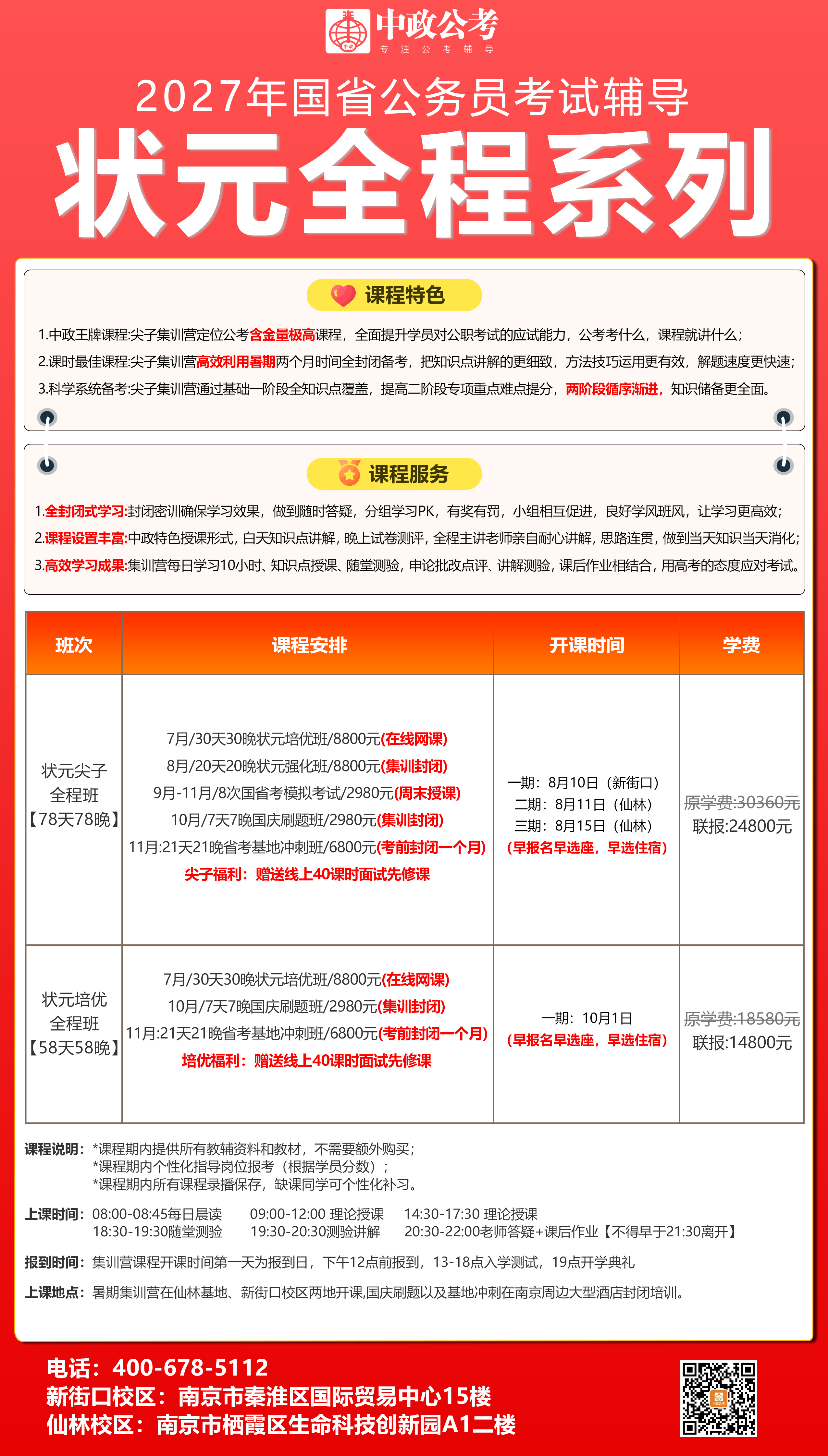 中政公考
专注公考辅导

2027年国省公务员考试辅导
状元全程系列

课程特色

1.中政王牌课程:尖子集训营定位公考含金量极高课程，全面提升学员对公职考试的应试能力，公考考什么，课程就讲什么；
2.课时最佳课程:尖子集训营高效利用暑期两个月时间全封闭备考，把知识点讲解的更细致，方法技巧运用更有效，解题速度更快速；
3.科学系统备考:尖子集训营通过基础一阶段全知识点覆盖，提高二阶段专项重点难点提分，两阶段循序渐进，知识储备更全面。

课程服务

1.全封闭式学习:封闭密训确保学习效果，做到随时答疑，分组学习PK，有奖有罚，小组相互促进，良好学风班风，让学习更高效；
2.课程设置丰富:中政特色授课形式，白天知识点讲解，晚上试卷测评，全程主讲老师亲自耐心讲解，思路连贯，做到当天知识当天消化；
3.高效学习成果:集训营每日学习10小时、知识点授课、随堂测验，申论批改点评、讲解测验，课后作业相结合，用高考的态度应对考试。

| 班次 | 课程安排 | 开课时间 | 学费 |
|---|---|---|---|
| 状元尖子全程班【78天78晚】 | 7月/30天30晚状元培优班/8800元(在线网课) 8月/20天20晚状元强化班/8800元(集训封闭) 9月-11月/8次国省考模拟考试/2980元(周末授课) 10月/7天7晚国庆刷题班/2980元(集训封闭) 11月:21天21晚省考基地冲刺班/6800元(考前封闭一个月) 尖子福利：赠送线上40课时面试先修课 | 一期：8月10日（新街口） 二期：8月11日（仙林） 三期：8月15日（仙林） (早报名早选座，早选住宿) | 原学费:30360元 联报:24800元 |
| 状元培优全程班【58天58晚】 | 7月/30天30晚状元培优班/8800元(在线网课) 10月/7天7晚国庆刷题班/2980元(集训封闭) 11月:21天21晚省考基地冲刺班/6800元(考前封闭一个月) 培优福利：赠送线上40课时面试先修课 | 一期：10月1日 (早报名早选座，早选住宿) | 原学费:18580元 联报:14800元 |

课程说明：*课程期内提供所有教辅资料和教材，不需要额外购买；
*课程期内个性化指导岗位报考（根据学员分数）；
*课程期内所有课程录播保存，缺课同学可个性化补习。

上课时间：08:00-08:45每日晨读 09:00-12:00 理论授课 14:30-17:30 理论授课
18:30-19:30随堂测验 19:30-20:30测验讲解 20:30-22:00老师答疑+课后作业【不得早于21:30离开】

报到时间：集训营课程开课时间第一天为报到日，下午12点前报到，13-18点入学测试，19点开学典礼

上课地点：暑期集训营在仙林基地、新街口校区两地开课,国庆刷题以及基地冲刺在南京周边大型酒店封闭培训。

电话：400-678-5112
新街口校区：南京市秦淮区国际贸易中心15楼
仙林校区：南京市栖霞区生命科技创新园A1二楼